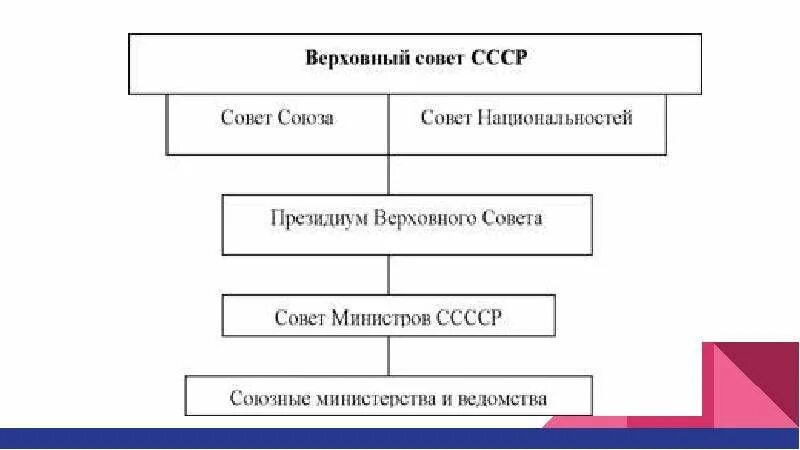 Верховный совет СССР

Совет Союза

Совет Национальностей

Президиум Верховного Совета

Совет Министров ССССР

Союзные министерства и ведомства